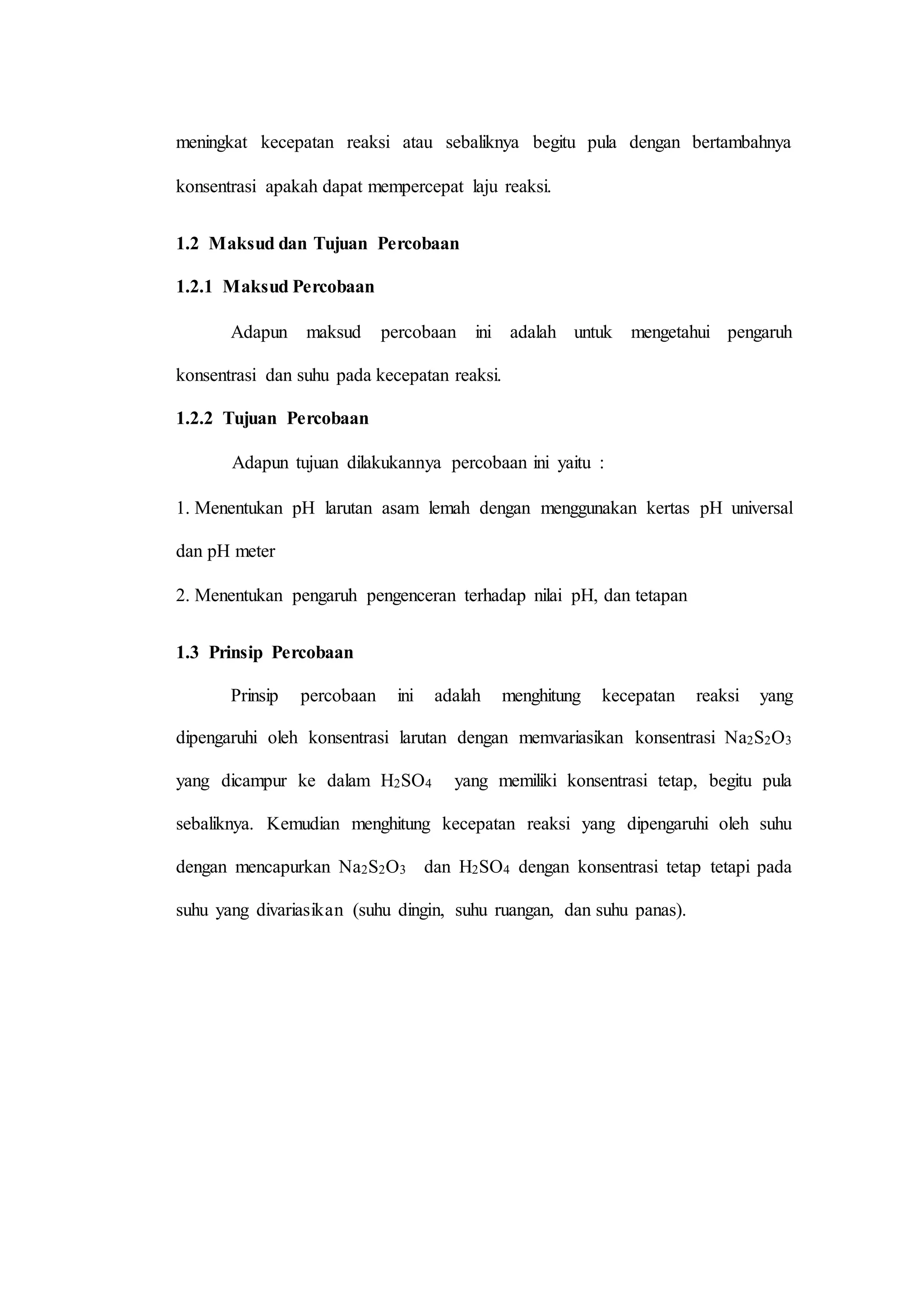 meningkat kecepatan reaksi atau sebaliknya begitu pula dengan bertambahnya konsentrasi apakah dapat mempercepat laju reaksi.

1.2 Maksud dan Tujuan Percobaan

1.2.1 Maksud Percobaan

Adapun maksud percobaan ini adalah untuk mengetahui pengaruh konsentrasi dan suhu pada kecepatan reaksi.

1.2.2 Tujuan Percobaan

Adapun tujuan dilakukannya percobaan ini yaitu :

1. Menentukan pH larutan asam lemah dengan menggunakan kertas pH universal dan pH meter

2. Menentukan pengaruh pengenceran terhadap nilai pH, dan tetapan

1.3 Prinsip Percobaan

Prinsip percobaan ini adalah menghitung kecepatan reaksi yang dipengaruhi oleh konsentrasi larutan dengan memvariasikan konsentrasi $Na_2S_2O_3$ yang dicampur ke dalam $H_2SO_4$ yang memiliki konsentrasi tetap, begitu pula sebaliknya. Kemudian menghitung kecepatan reaksi yang dipengaruhi oleh suhu dengan mencapurkan $Na_2S_2O_3$ dan $H_2SO_4$ dengan konsentrasi tetap tetapi pada suhu yang divariasikan (suhu dingin, suhu ruangan, dan suhu panas).